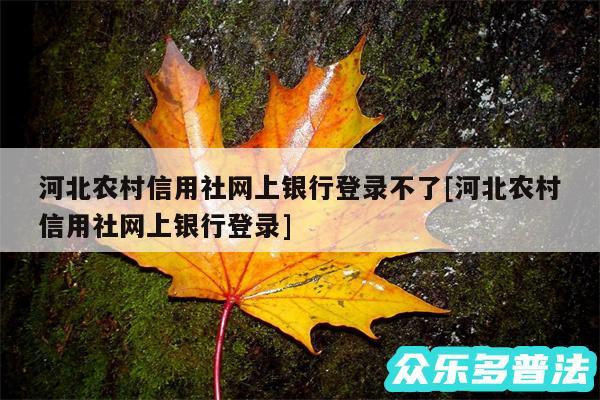 河北农村信用社网上银行登录不了[河北农村信用社网上银行登录]

众乐多普法